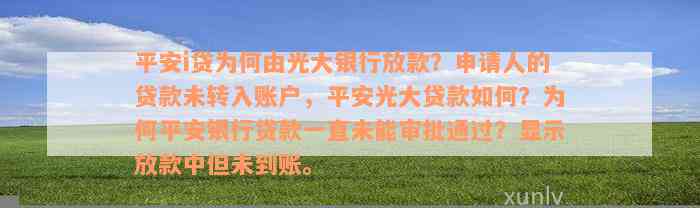 平安i贷为何由光大银行放款？申请人的贷款未转入账户，平安光大贷款如何？为何平安银行贷款一直未能审批通过？显示放款中但未到账。

xunlv